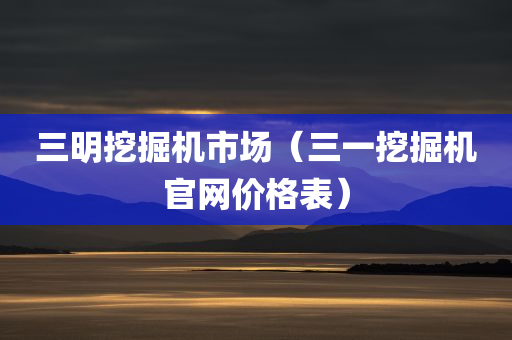 三明挖掘机市场（三一挖掘机官网价格表）